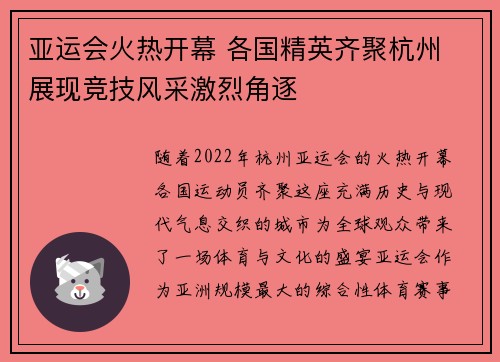 亚运会火热开幕 各国精英齐聚杭州展现竞技风采激烈角逐

随着2022年杭州亚运会的火热开幕各国运动员齐聚这座充满历史与现代气息交织的城市为全球观众带来了一场体育与文化的盛宴亚运会作为亚洲规模最大的综合性体育赛事